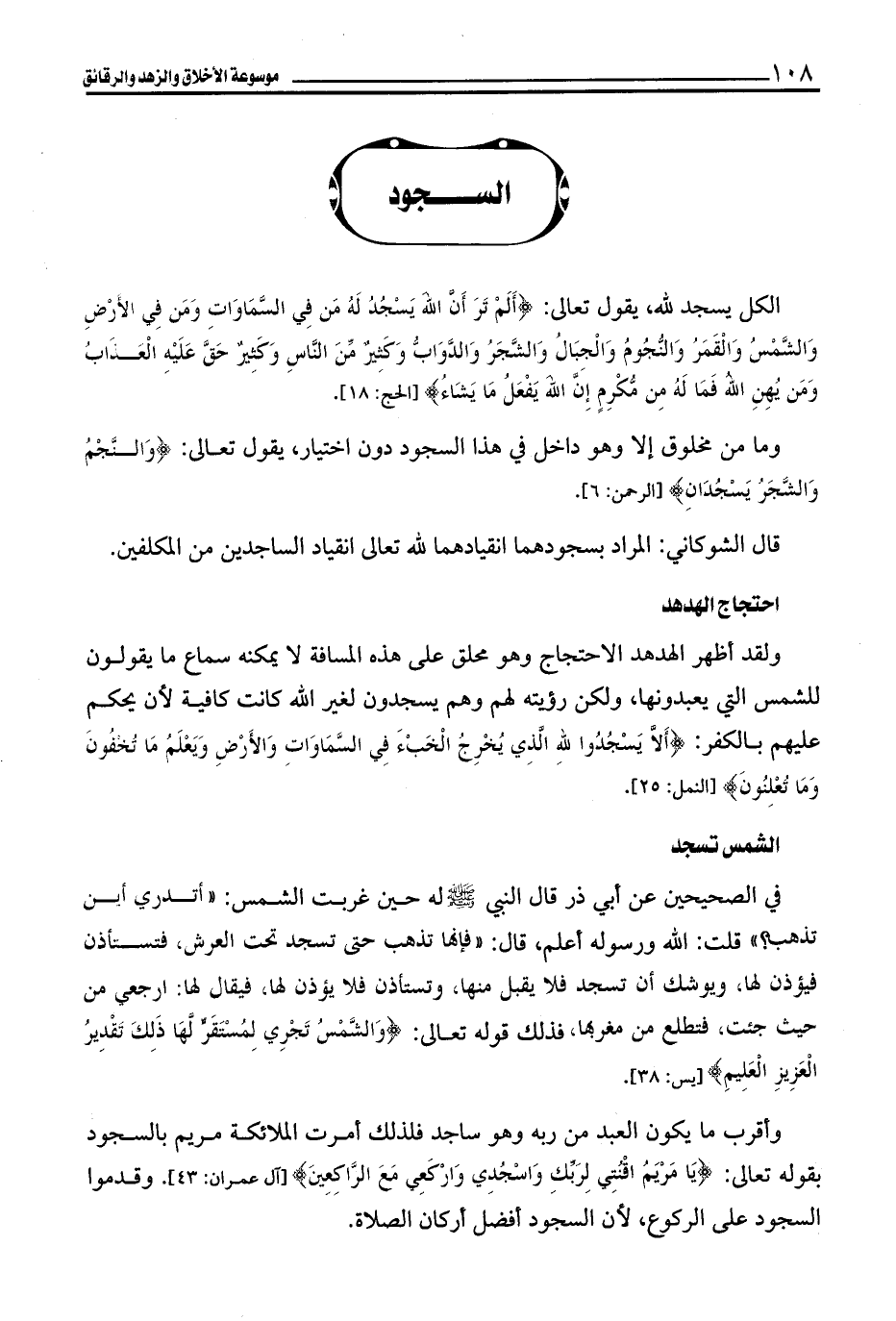 ١٠٨ موسوعة الأخلاق والزهد والرقائق

السجود

الكل يسجد لله، يقول تعالى: ﴿أَلَمْ تَرَ أَنَّ اللهَ يَسْجُدُ لَهُ مَن فِي السَّمَاوَاتِ وَمَن فِي الأَرْضِ وَالشَّمْسُ وَالْقَمَرُ وَالنُّجُومُ وَالْجِبَالُ وَالشَّجَرُ وَالدَّوَابُّ وَكَثِيرٌ مِّنَ النَّاسِ وَكَثِيرٌ حَقَّ عَلَيْهِ الْعَذَابُ وَمَن يُهِنِ اللهُ فَمَا لَهُ مِن مُّكْرِمٍ إِنَّ اللهَ يَفْعَلُ مَا يَشَاءُ﴾ [الحج: ١٨].

وما من مخلوق إلا وهو داخل في هذا السجود دون اختيار، يقول تعالى: ﴿وَالنَّجْمُ وَالشَّجَرُ يَسْجُدَانِ﴾ [الرحمن: ٦].

قال الشوكاني: المراد بسجودهما انقيادهما لله تعالى انقياد الساجدين من المكلفين.

احتجاج الهدهد

ولقد أظهر الهدهد الاحتجاج وهو محلق على هذه المسافة لا يمكنه سماع ما يقولون للشمس التي يعبدونها، ولكن رؤيته لهم وهم يسجدون لغير الله كانت كافية لأن يحكم عليهم بالكفر: ﴿أَلاَّ يَسْجُدُوا للهِ الَّذِي يُخْرِجُ الْخَبْءَ فِي السَّمَاوَاتِ وَالأَرْضِ وَيَعْلَمُ مَا تُخْفُونَ وَمَا تُعْلِنُونَ﴾ [النمل: ٢٥].

الشمس تسجد

في الصحيحين عن أبي ذر قال النبي ﷺ له حين غربت الشمس: «أتدري أين تذهب؟» قلت: الله ورسوله أعلم، قال: «فإنها تذهب حتى تسجد تحت العرش، فتستأذن فيؤذن لها، ويوشك أن تسجد فلا يقبل منها، وتستأذن فلا يؤذن لها، فيقال لها: ارجعي من حيث جئت، فتطلع من مغربها، فذلك قوله تعالى: ﴿وَالشَّمْسُ تَجْرِي لِمُسْتَقَرٍّ لَّهَا ذَلِكَ تَقْدِيرُ الْعَزِيزِ الْعَلِيمِ﴾ [يس: ٣٨].

وأقرب ما يكون العبد من ربه وهو ساجد فلذلك أمرت الملائكة مريم بالسجود بقوله تعالى: ﴿يَا مَرْيَمُ اقْنُتِي لِرَبِّكِ وَاسْجُدِي وَارْكَعِي مَعَ الرَّاكِعِينَ﴾ [آل عمران: ٤٣]. وقدموا السجود على الركوع، لأن السجود أفضل أركان الصلاة.